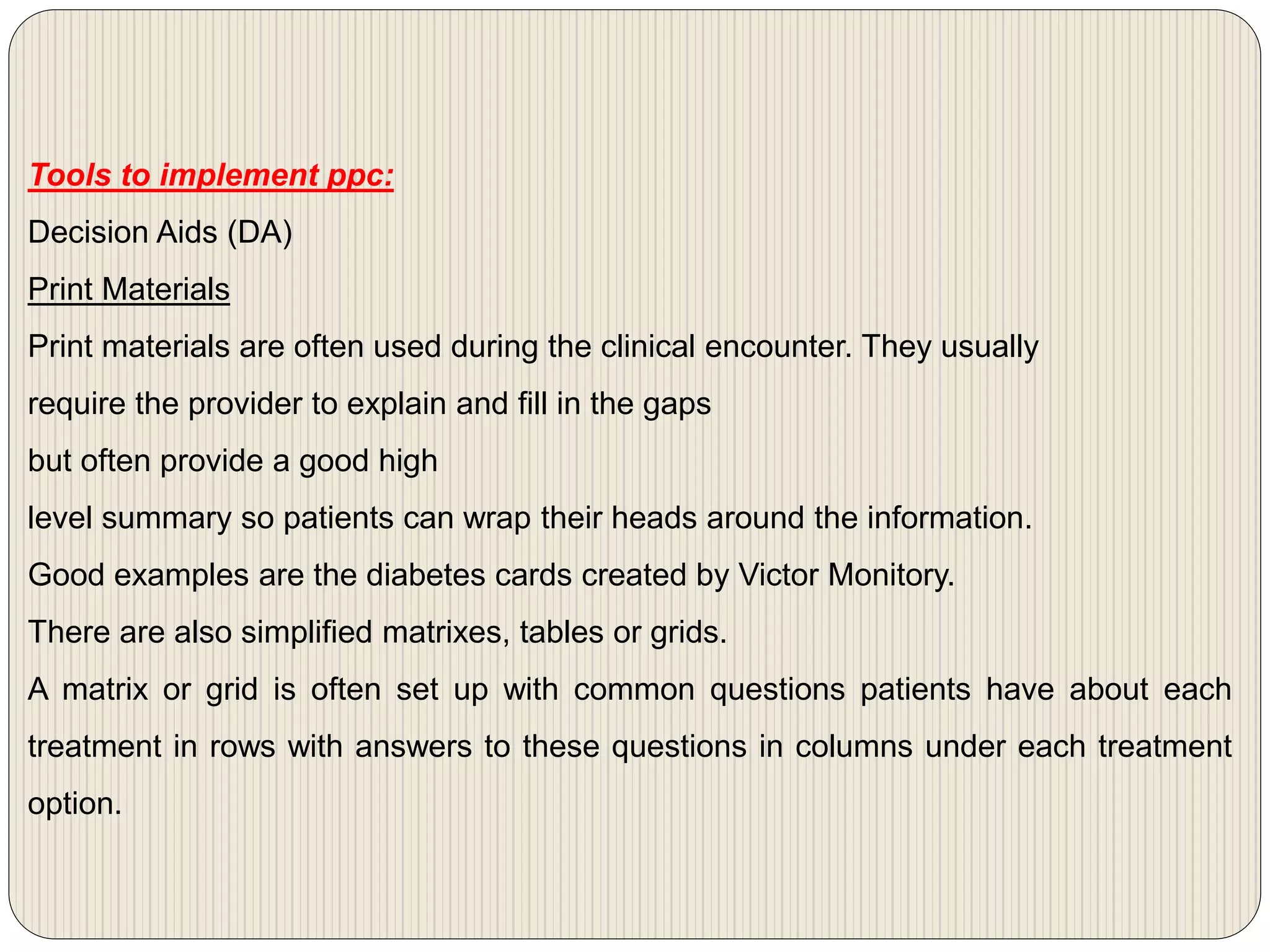 Tools to implement ppc:

Decision Aids (DA)

Print Materials

Print materials are often used during the clinical encounter. They usually require the provider to explain and fill in the gaps but often provide a good high level summary so patients can wrap their heads around the information.

Good examples are the diabetes cards created by Victor Monitory.

There are also simplified matrixes, tables or grids.

A matrix or grid is often set up with common questions patients have about each treatment in rows with answers to these questions in columns under each treatment option.